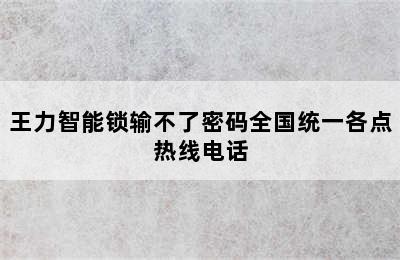 王力智能锁输不了密码全国统一各点热线电话